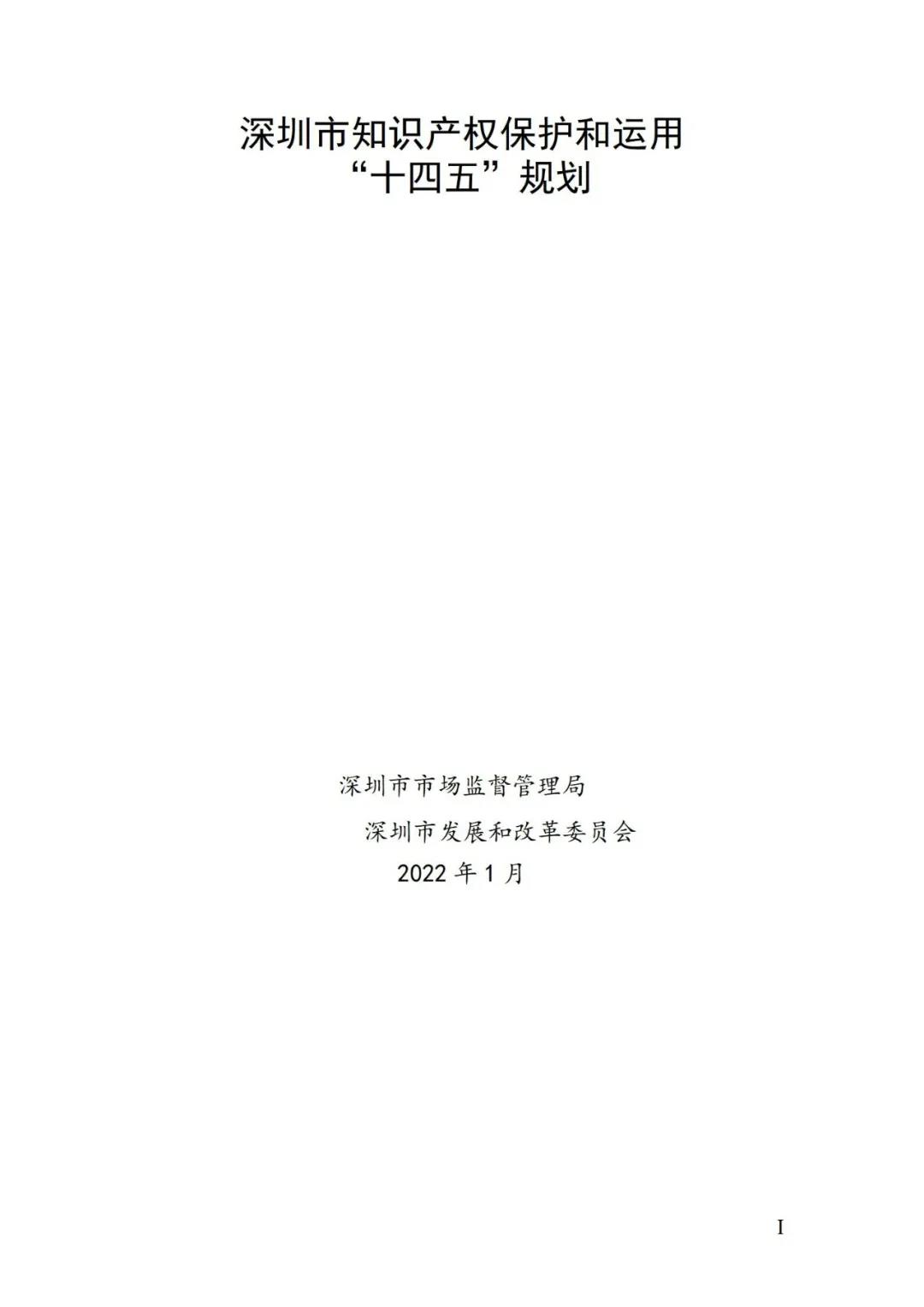 深圳市知识产权保护和运用
“十四五”规划

深圳市市场监督管理局

深圳市发展和改革委员会

2022 年 1 月

I